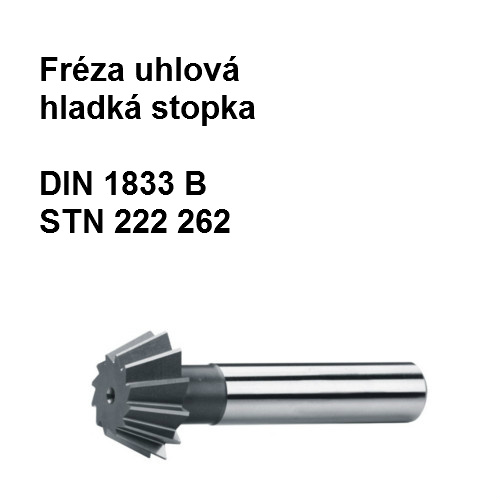 Fréza uhlová
hladká stopka

DIN 1833 B
STN 222 262